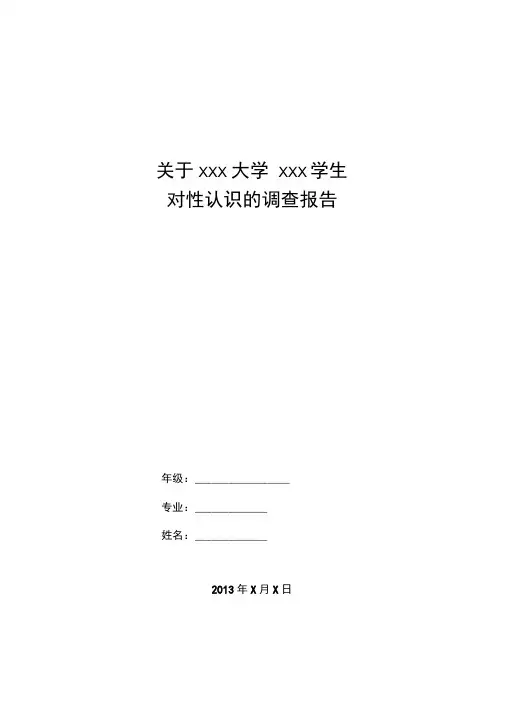 关于xxx大学 xxx学生
对性认识的调查报告

年级：____

专业：____

姓名：____

2013年X月X日